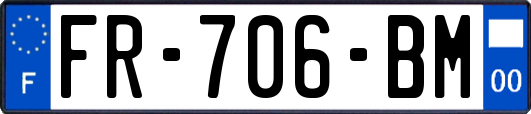 F
FR-706-BM
00